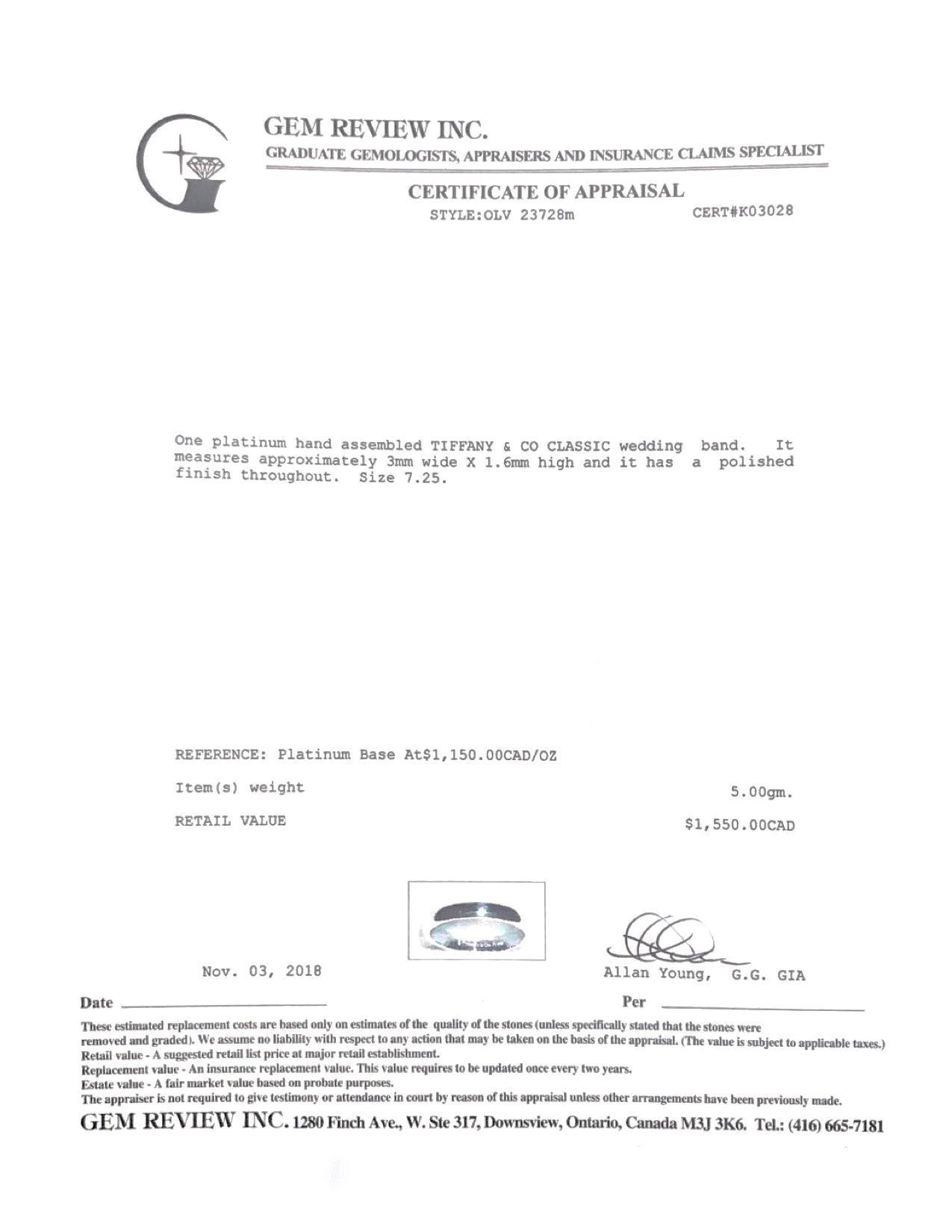 GEM REVIEW INC.

GRADUATE GEMOLOGISTS, APPRAISERS AND INSURANCE CLAIMS SPECIALIST

CERTIFICATE OF APPRAISAL

STYLE:OLV 23728m CERT#K03028

One platinum hand assembled TIFFANY & CO CLASSIC wedding band. It measures approximately 3mm wide X 1.6mm high and it has a polished finish throughout. Size 7.25.

REFERENCE: Platinum Base At$1,150.00CAD/OZ

Item(s) weight 5.00gm.

RETAIL VALUE $1,550.00CAD

Nov. 03, 2018

Allan Young, G.G. GIA

Date

Per

These estimated replacement costs are based only on estimates of the quality of the stones (unless specifically stated that the stones were removed and graded). We assume no liability with respect to any action that may be taken on the basis of the appraisal. (The value is subject to applicable taxes.)
Retail value - A suggested retail list price at major retail establishment.
Replacement value - An insurance replacement value. This value requires to be updated once every two years.
Estate value - A fair market value based on probate purposes.
The appraiser is not required to give testimony or attendance in court by reason of this appraisal unless other arrangements have been previously made.

GEM REVIEW INC. 1280 Finch Ave., W. Ste 317, Downsview, Ontario, Canada M3J 3K6. Tel.: (416) 665-7181